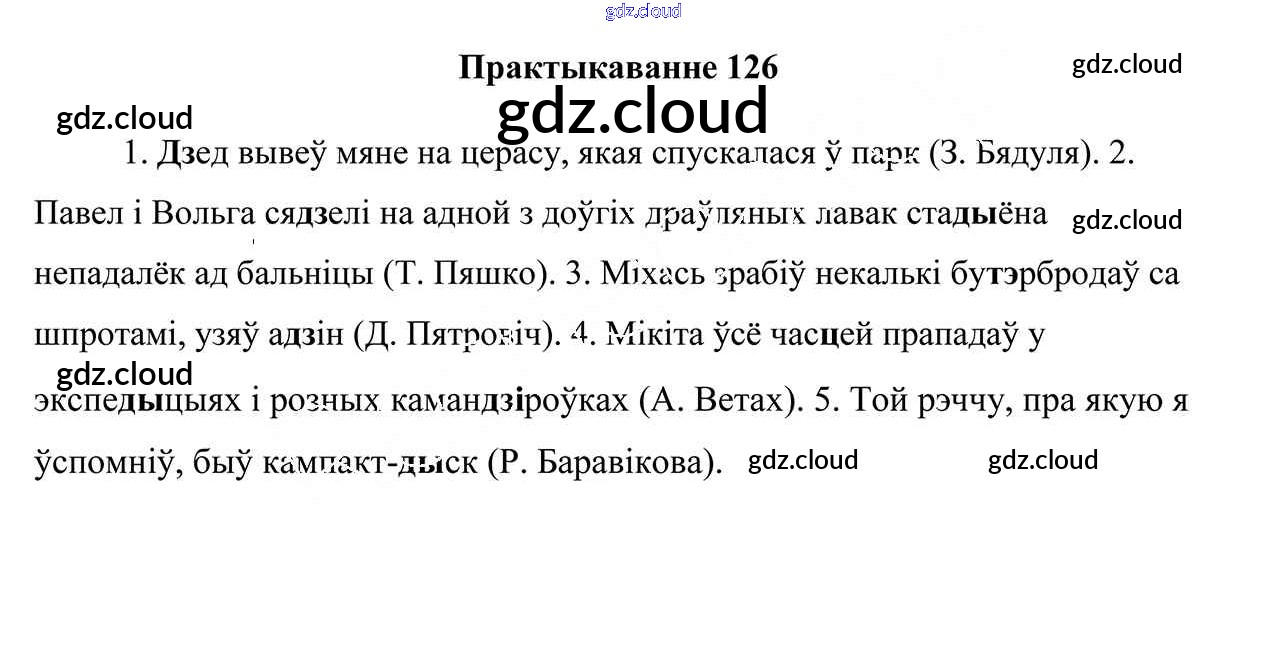 Практыкаванне 126

1. Дзед вывеў мяне на церасу, якая спускалася ў парк (З. Бядуля). 2. Павел і Вольга сядзелі на адной з доўгіх драўляных лавак стадыёна непадалёк ад бальніцы (Т. Пяшко). 3. Міхась зрабіў некалькі бутэрбродаў са шпротамі, узяў адзін (Д. Пятровіч). 4. Мікіта ўсё часцей прападаў у экспедыцыях і розных камандзіроўках (А. Ветах). 5. Той рэччу, пра якую я ўспомніў, быў кампакт-дыск (Р. Баравікова).

gdz.cloud